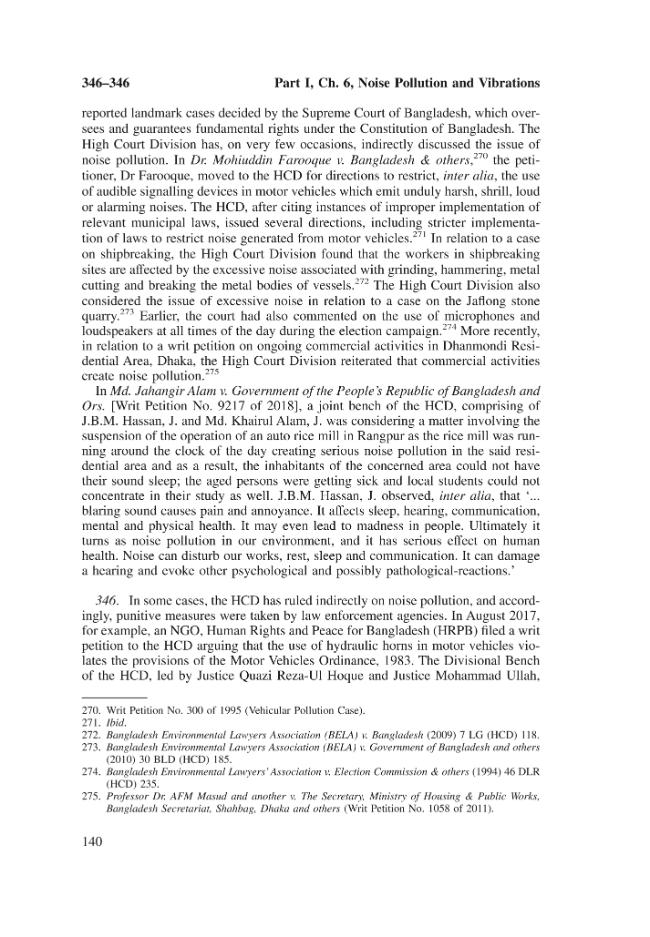 346–346 Part I, Ch. 6, Noise Pollution and Vibrations

reported landmark cases decided by the Supreme Court of Bangladesh, which oversees and guarantees fundamental rights under the Constitution of Bangladesh. The High Court Division has, on very few occasions, indirectly discussed the issue of noise pollution. In Dr. Mohiuddin Farooque v. Bangladesh & others,$^{270}$ the petitioner, Dr Farooque, moved to the HCD for directions to restrict, inter alia, the use of audible signalling devices in motor vehicles which emit unduly harsh, shrill, loud or alarming noises. The HCD, after citing instances of improper implementation of relevant municipal laws, issued several directions, including stricter implementation of laws to restrict noise generated from motor vehicles.$^{271}$ In relation to a case on shipbreaking, the High Court Division found that the workers in shipbreaking sites are affected by the excessive noise associated with grinding, hammering, metal cutting and breaking the metal bodies of vessels.$^{272}$ The High Court Division also considered the issue of excessive noise in relation to a case on the Jaflong stone quarry.$^{273}$ Earlier, the court had also commented on the use of microphones and loudspeakers at all times of the day during the election campaign.$^{274}$ More recently, in relation to a writ petition on ongoing commercial activities in Dhanmondi Residential Area, Dhaka, the High Court Division reiterated that commercial activities create noise pollution.$^{275}$

In Md. Jahangir Alam v. Government of the People's Republic of Bangladesh and Ors. [Writ Petition No. 9217 of 2018], a joint bench of the HCD, comprising of J.B.M. Hassan, J. and Md. Khairul Alam, J. was considering a matter involving the suspension of the operation of an auto rice mill in Rangpur as the rice mill was running around the clock of the day creating serious noise pollution in the said residential area and as a result, the inhabitants of the concerned area could not have their sound sleep; the aged persons were getting sick and local students could not concentrate in their study as well. J.B.M. Hassan, J. observed, inter alia, that '... blaring sound causes pain and annoyance. It affects sleep, hearing, communication, mental and physical health. It may even lead to madness in people. Ultimately it turns as noise pollution in our environment, and it has serious effect on human health. Noise can disturb our works, rest, sleep and communication. It can damage a hearing and evoke other psychological and possibly pathological-reactions.'

346. In some cases, the HCD has ruled indirectly on noise pollution, and accordingly, punitive measures were taken by law enforcement agencies. In August 2017, for example, an NGO, Human Rights and Peace for Bangladesh (HRPB) filed a writ petition to the HCD arguing that the use of hydraulic horns in motor vehicles violates the provisions of the Motor Vehicles Ordinance, 1983. The Divisional Bench of the HCD, led by Justice Quazi Reza-Ul Hoque and Justice Mohammad Ullah,

270. Writ Petition No. 300 of 1995 (Vehicular Pollution Case).
271. Ibid.
272. Bangladesh Environmental Lawyers Association (BELA) v. Bangladesh (2009) 7 LG (HCD) 118.
273. Bangladesh Environmental Lawyers Association (BELA) v. Government of Bangladesh and others (2010) 30 BLD (HCD) 185.
274. Bangladesh Environmental Lawyers' Association v. Election Commission & others (1994) 46 DLR (HCD) 235.
275. Professor Dr. AFM Masud and another v. The Secretary, Ministry of Housing & Public Works, Bangladesh Secretariat, Shahbag, Dhaka and others (Writ Petition No. 1058 of 2011).

140